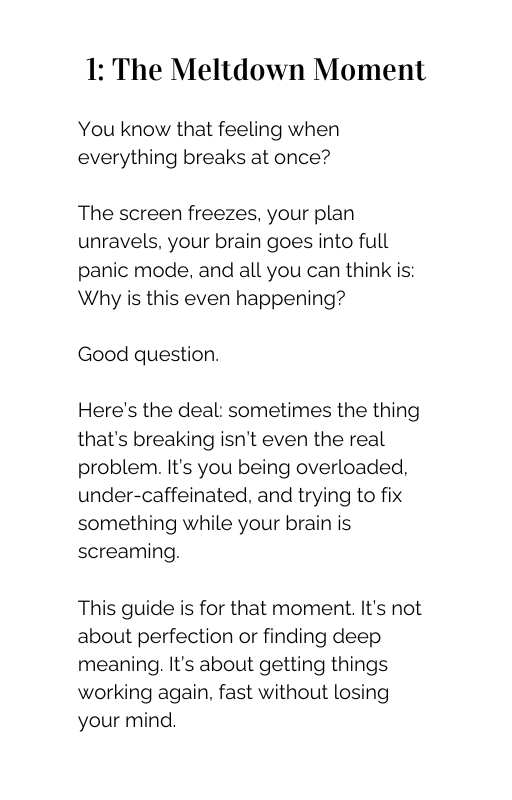 1: The Meltdown Moment

You know that feeling when everything breaks at once?

The screen freezes, your plan unravels, your brain goes into full panic mode, and all you can think is: Why is this even happening?

Good question.

Here's the deal: sometimes the thing that's breaking isn't even the real problem. It's you being overloaded, under-caffeinated, and trying to fix something while your brain is screaming.

This guide is for that moment. It's not about perfection or finding deep meaning. It's about getting things working again, fast without losing your mind.